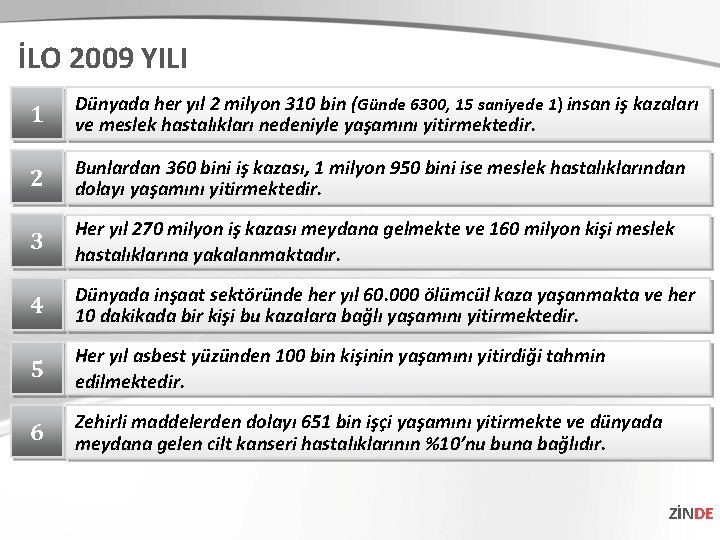 İLO 2009 YILI

1

Dünyada her yıl 2 milyon 310 bin (Günde 6300, 15 saniyede 1) insan iş kazaları ve meslek hastalıkları nedeniyle yaşamını yitirmektedir.

2

Bunlardan 360 bini iş kazası, 1 milyon 950 bini ise meslek hastalıklarından dolayı yaşamını yitirmektedir.

3

Her yıl 270 milyon iş kazası meydana gelmekte ve 160 milyon kişi meslek hastalıklarına yakalanmaktadır.

4

Dünyada inşaat sektöründe her yıl 60.000 ölümcül kaza yaşanmakta ve her 10 dakikada bir kişi bu kazalara bağlı yaşamını yitirmektedir.

5

Her yıl asbest yüzünden 100 bin kişinin yaşamını yitirdiği tahmin edilmektedir.

6

Zehirli maddelerden dolayı 651 bin işçi yaşamını yitirmekte ve dünyada meydana gelen cilt kanseri hastalıklarının %10'nu buna bağlıdır.

ZİNDE